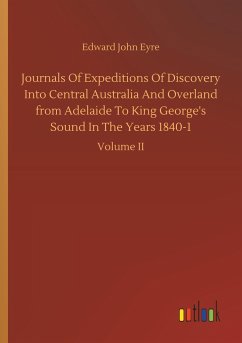 Edward John Eyre

Journals Of Expeditions Of Discovery Into Central Australia And Overland from Adelaide To King George's Sound In The Years 1840-1

Volume II

outlook